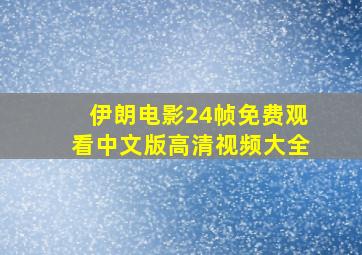 伊朗电影24帧免费观看中文版高清视频大全